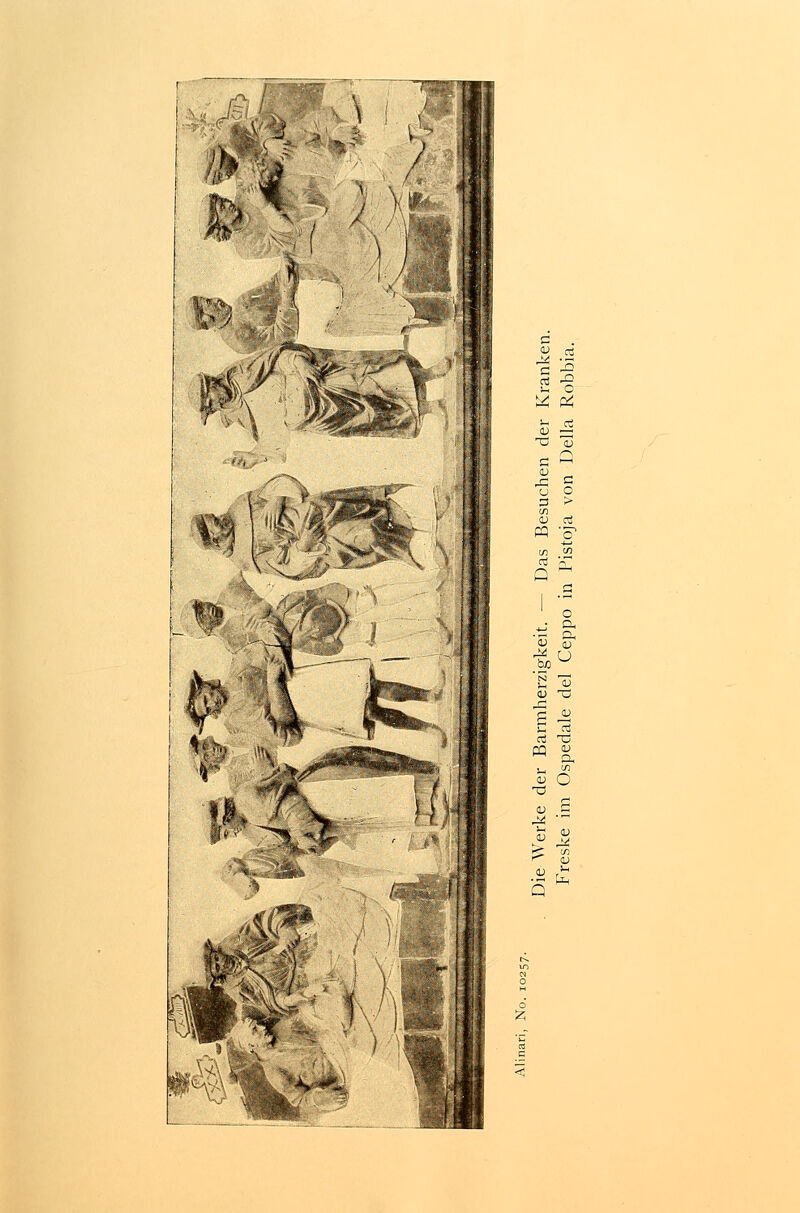 Alinari, No. 10257.

Die Werke der Barmherzigkeit. — Das Besuchen der Kranken.
Freske im Ospedale del Ceppo in Pistoja von Della Robbia.